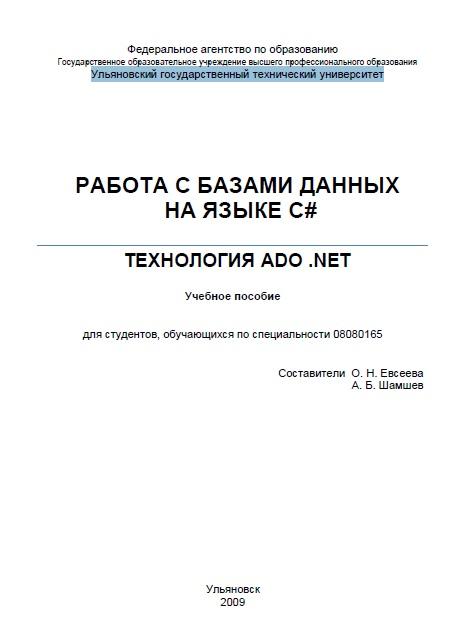 Федеральное агентство по образованию
Государственное образовательное учреждение высшего профессионального образования
Ульяновский государственный технический университет

РАБОТА С БАЗАМИ ДАННЫХ
НА ЯЗЫКЕ C#

ТЕХНОЛОГИЯ ADO .NET

Учебное пособие

для студентов, обучающихся по специальности 08080165

Составители О. Н. Евсеева
А. Б. Шамшев

Ульяновск
2009